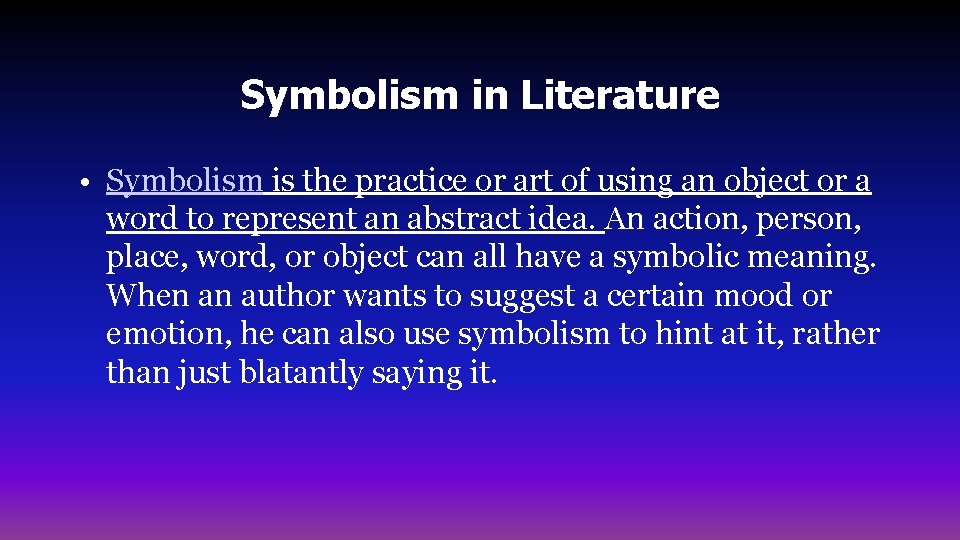 Symbolism in Literature

• Symbolism is the practice or art of using an object or a word to represent an abstract idea. An action, person, place, word, or object can all have a symbolic meaning. When an author wants to suggest a certain mood or emotion, he can also use symbolism to hint at it, rather than just blatantly saying it.